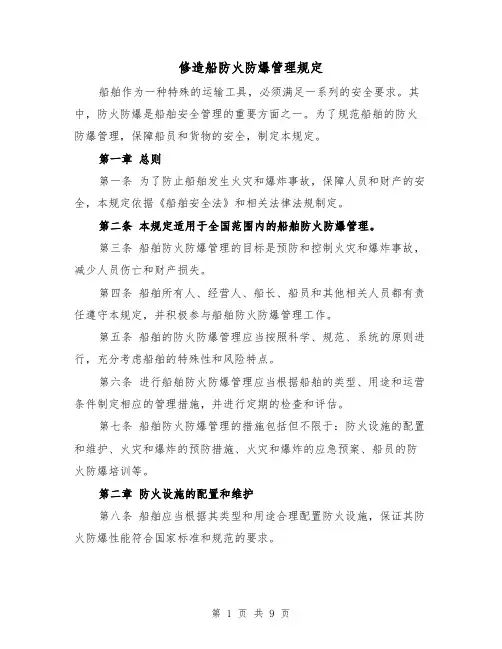 修造船防火防爆管理规定

船舶作为一种特殊的运输工具，必须满足一系列的安全要求。其中，防火防爆是船舶安全管理的重要方面之一。为了规范船舶的防火防爆管理，保障船员和货物的安全，制定本规定。

第一章 总则

第一条 为了防止船舶发生火灾和爆炸事故，保障人员和财产的安全，本规定依据《船舶安全法》和相关法律法规制定。

第二条 本规定适用于全国范围内的船舶防火防爆管理。

第三条 船舶防火防爆管理的目标是预防和控制火灾和爆炸事故，减少人员伤亡和财产损失。

第四条 船舶所有人、经营人、船长、船员和其他相关人员都有责任遵守本规定，并积极参与船舶防火防爆管理工作。

第五条 船舶的防火防爆管理应当按照科学、规范、系统的原则进行，充分考虑船舶的特殊性和风险特点。

第六条 进行船舶防火防爆管理应当根据船舶的类型、用途和运营条件制定相应的管理措施，并进行定期的检查和评估。

第七条 船舶防火防爆管理的措施包括但不限于：防火设施的配置和维护、火灾和爆炸的预防措施、火灾和爆炸的应急预案、船员的防火防爆培训等。

第二章 防火设施的配置和维护

第八条 船舶应当根据其类型和用途合理配置防火设施，保证其防火防爆性能符合国家标准和规范的要求。

第 1 页 共 9 页